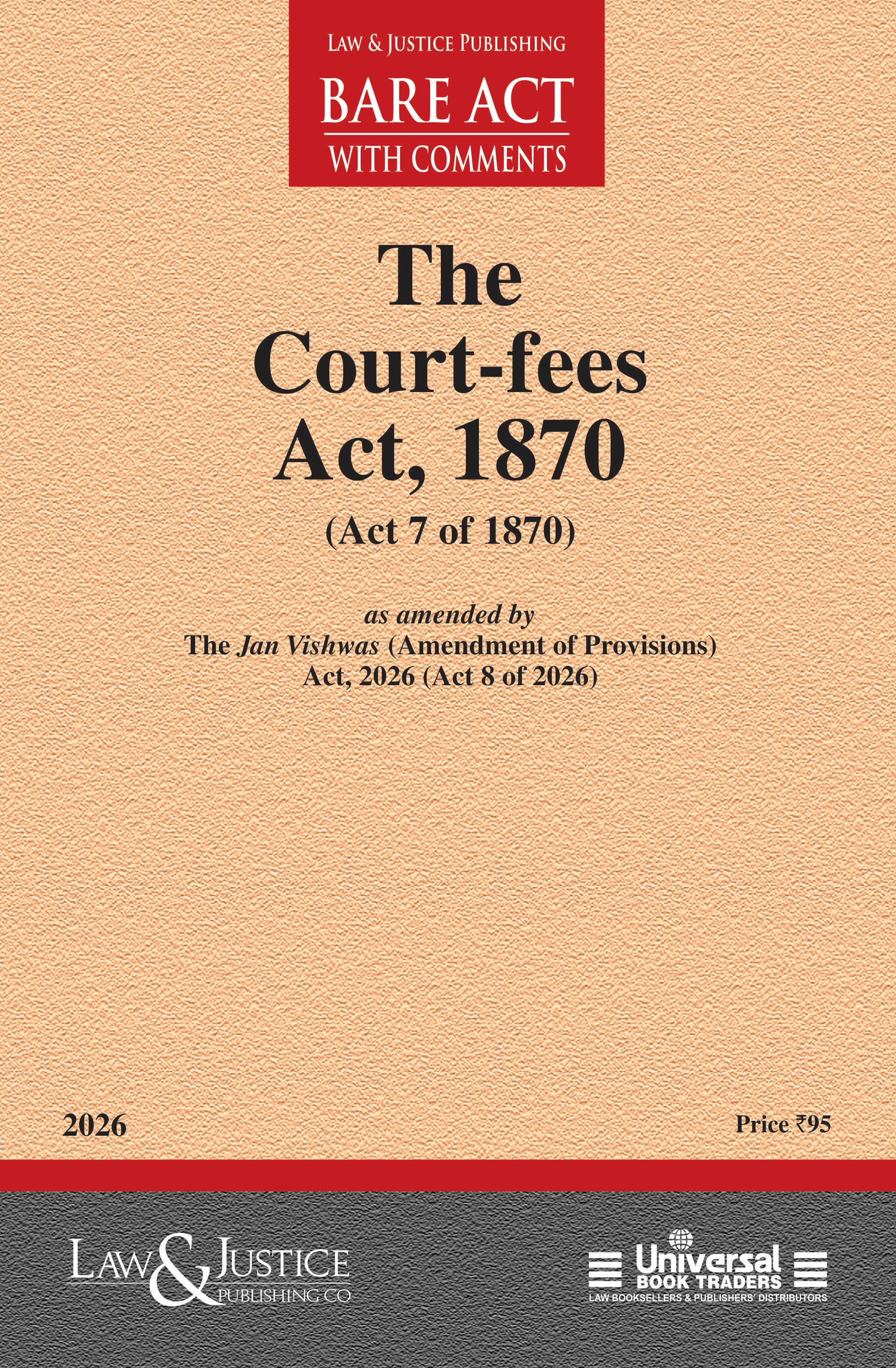 LAW & JUSTICE PUBLISHING
BARE ACT
WITH COMMENTS

The
Court-fees
Act, 1870
(Act 7 of 1870)

as amended by
The Jan Vishwas (Amendment of Provisions)
Act, 2026 (Act 8 of 2026)

2026

Price ₹95

LAW & JUSTICE
PUBLISHING CO

Universal
BOOK TRADERS
LAW BOOKSELLERS & PUBLISHERS' DISTRIBUTORS